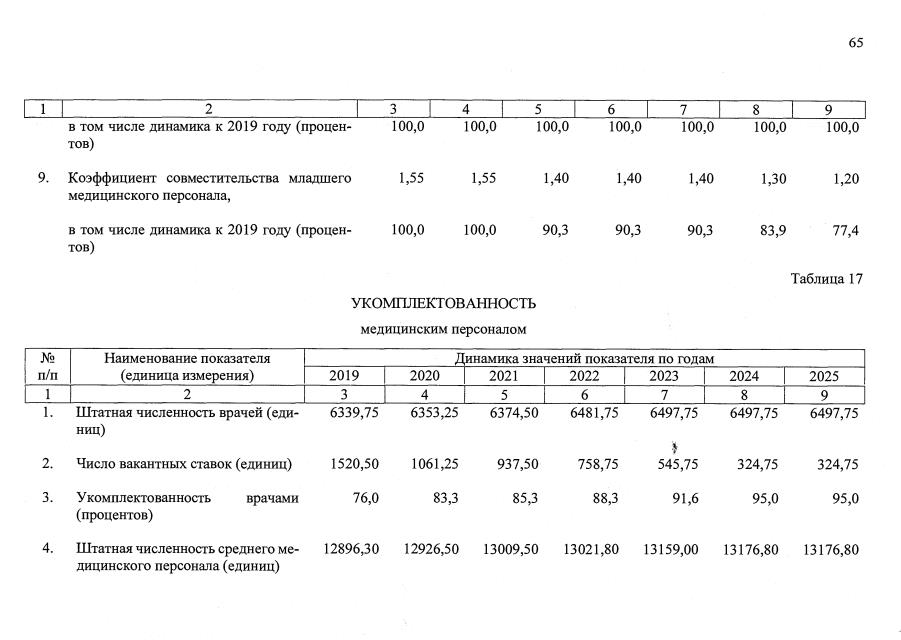 65

| 1 | 2 | 3 | 4 | 5 | 6 | 7 | 8 | 9 |
|---|---|---|---|---|---|---|---|---|
|  | в том числе динамика к 2019 году (процентов) | 100,0 | 100,0 | 100,0 | 100,0 | 100,0 | 100,0 | 100,0 |
| 9. | Коэффициент совместительства младшего медицинского персонала, | 1,55 | 1,55 | 1,40 | 1,40 | 1,40 | 1,30 | 1,20 |
|  | в том числе динамика к 2019 году (процентов) | 100,0 | 100,0 | 90,3 | 90,3 | 90,3 | 83,9 | 77,4 |

Таблица 17

УКОМПЛЕКТОВАННОСТЬ

медицинским персоналом

| № п/п | Наименование показателя (единица измерения) | Динамика значений показателя по годам |  |  |  |  |  |  |
|---|---|---|---|---|---|---|---|---|
|  |  | 2019 | 2020 | 2021 | 2022 | 2023 | 2024 | 2025 |
| 1 | 2 | 3 | 4 | 5 | 6 | 7 | 8 | 9 |
| 1. | Штатная численность врачей (единиц) | 6339,75 | 6353,25 | 6374,50 | 6481,75 | 6497,75 | 6497,75 | 6497,75 |
| 2. | Число вакантных ставок (единиц) | 1520,50 | 1061,25 | 937,50 | 758,75 | 545,75 | 324,75 | 324,75 |
| 3. | Укомплектованность врачами (процентов) | 76,0 | 83,3 | 85,3 | 88,3 | 91,6 | 95,0 | 95,0 |
| 4. | Штатная численность среднего медицинского персонала (единиц) | 12896,30 | 12926,50 | 13009,50 | 13021,80 | 13159,00 | 13176,80 | 13176,80 |